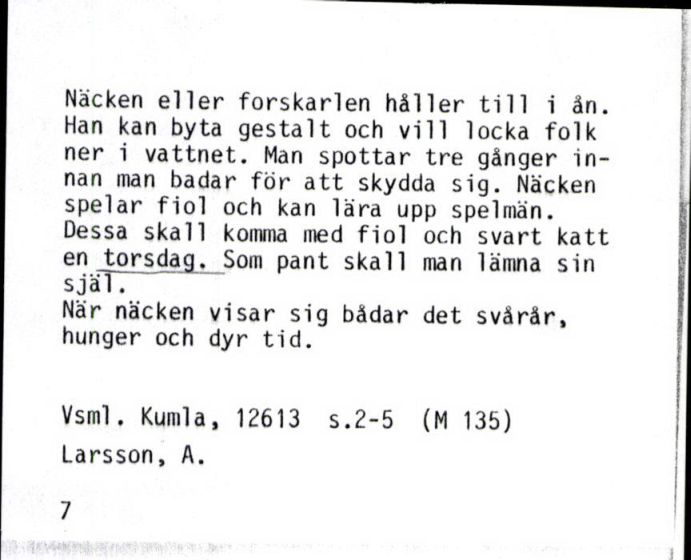 Näcken eller forskarlen håller till i ån. Han kan byta gestalt och vill locka folk ner i vattnet. Man spottar tre gånger innan man badar för att skydda sig. Näcken spelar fiol och kan lära upp spelmän. Dessa skall komma med fiol och svart katt en torsdag. Som pant skall man lämna sin själ.
När näcken visar sig bådar det svårår, hunger och dyr tid.

Vsml. Kumla, 12613 s.2-5 (M 135)
Larsson, A.

7